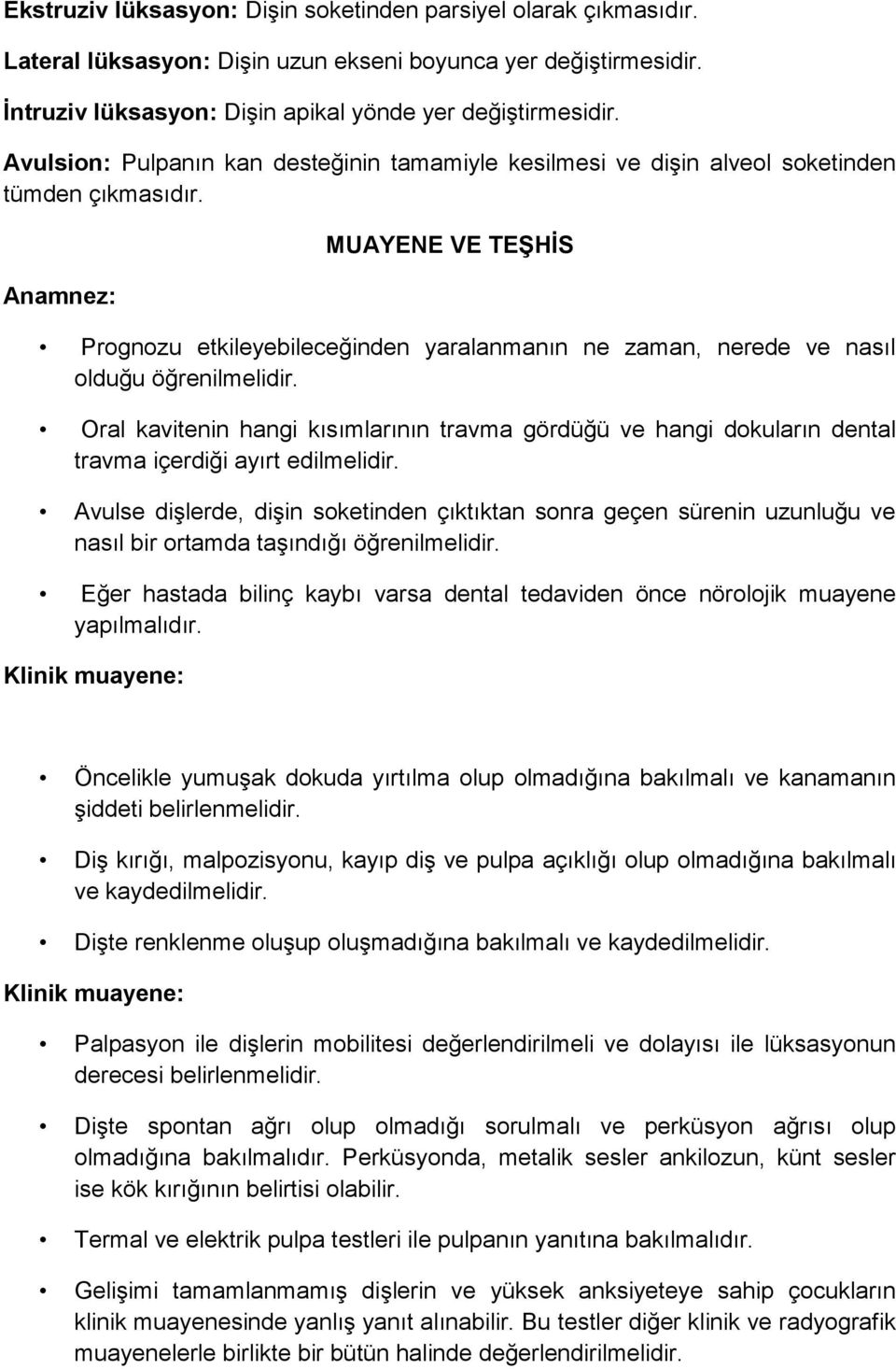 Ekstruziv lüksasyon: Dişin soketinden parsiyel olarak çıkmasıdır.

Lateral lüksasyon: Dişin uzun ekseni boyunca yer değiştirmesidir.

İntruziv lüksasyon: Dişin apikal yönde yer değiştirmesidir.

Avulsion: Pulpanın kan desteğinin tamamiyle kesilmesi ve dişin alveol soketinden tümden çıkmasıdır.

MUAYENE VE TEŞHİS

Anamnez:

• Prognozu etkileyebileceğinden yaralanmanın ne zaman, nerede ve nasıl olduğu öğrenilmelidir.

• Oral kavitenin hangi kısımlarının travma gördüğü ve hangi dokuların dental travma içerdiği ayırt edilmelidir.

• Avulse dişlerde, dişin soketinden çıktıktan sonra geçen sürenin uzunluğu ve nasıl bir ortamda taşındığı öğrenilmelidir.

• Eğer hastada bilinç kaybı varsa dental tedaviden önce nörolojik muayene yapılmalıdır.

Klinik muayene:

• Öncelikle yumuşak dokuda yırtılma olup olmadığına bakılmalı ve kanamanın şiddeti belirlenmelidir.

• Diş kırığı, malpozisyonu, kayıp diş ve pulpa açıklığı olup olmadığına bakılmalı ve kaydedilmelidir.

• Dişte renklenme oluşup oluşmadığına bakılmalı ve kaydedilmelidir.

Klinik muayene:

• Palpasyon ile dişlerin mobilitesi değerlendirilmeli ve dolayısı ile lüksasyonun derecesi belirlenmelidir.

• Dişte spontan ağrı olup olmadığı sorulmalı ve perküsyon ağrısı olup olmadığına bakılmalıdır. Perküsyonda, metalik sesler ankilozun, künt sesler ise kök kırığının belirtisi olabilir.

• Termal ve elektrik pulpa testleri ile pulpanın yanıtına bakılmalıdır.

• Gelişimi tamamlanmamış dişlerin ve yüksek anksiyeteye sahip çocukların klinik muayenesinde yanlış yanıt alınabilir. Bu testler diğer klinik ve radyografik muayenelerle birlikte bir bütün halinde değerlendirilmelidir.